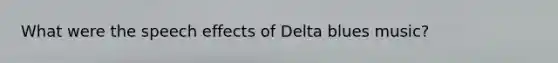 What were the speech effects of Delta blues music?